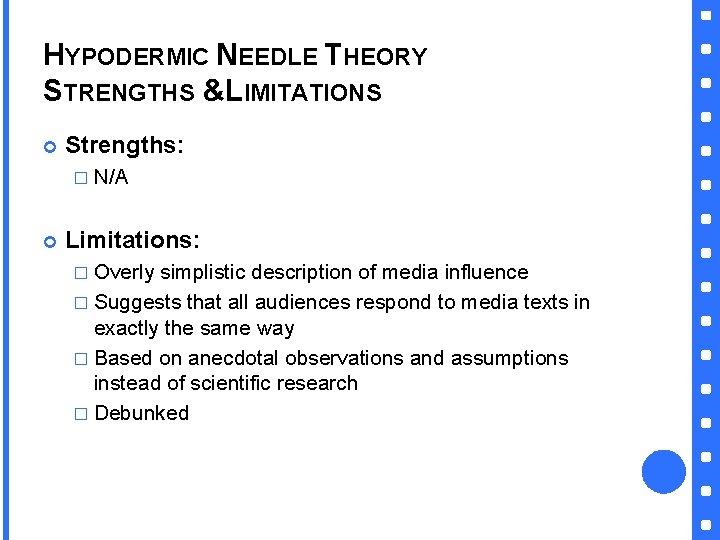 HYPODERMIC NEEDLE THEORY
STRENGTHS &LIMITATIONS

Strengths:
N/A

Limitations:
Overly simplistic description of media influence
Suggests that all audiences respond to media texts in exactly the same way
Based on anecdotal observations and assumptions instead of scientific research
Debunked